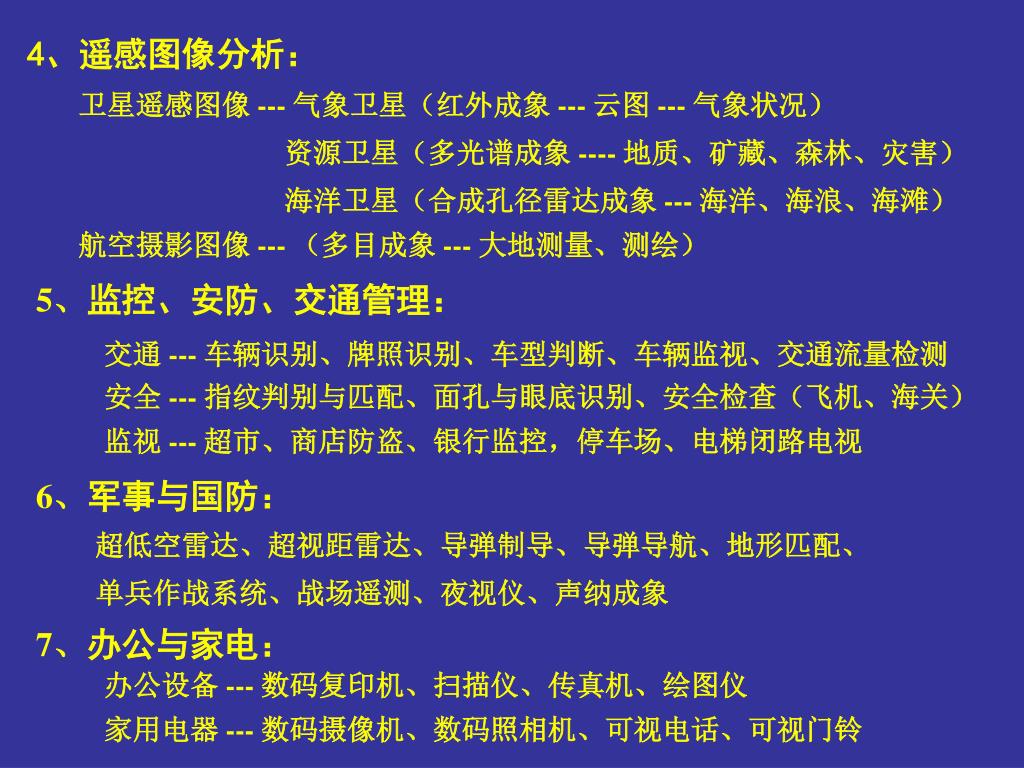 4、遥感图像分析：

卫星遥感图像 --- 气象卫星（红外成象 --- 云图 --- 气象状况）

资源卫星（多光谱成象 ---- 地质、矿藏、森林、灾害）

海洋卫星（合成孔径雷达成象 --- 海洋、海浪、海滩）

航空摄影图像 --- （多目成象 --- 大地测量、测绘）

5、监控、安防、交通管理：

交通 --- 车辆识别、牌照识别、车型判断、车辆监视、交通流量检测

安全 --- 指纹判别与匹配、面孔与眼底识别、安全检查（飞机、海关）

监视 --- 超市、商店防盗、银行监控，停车场、电梯闭路电视

6、军事与国防：

超低空雷达、超视距雷达、导弹制导、导弹导航、地形匹配、

单兵作战系统、战场遥测、夜视仪、声纳成象

7、办公与家电：

办公设备 --- 数码复印机、扫描仪、传真机、绘图仪

家用电器 --- 数码摄像机、数码照相机、可视电话、可视门铃